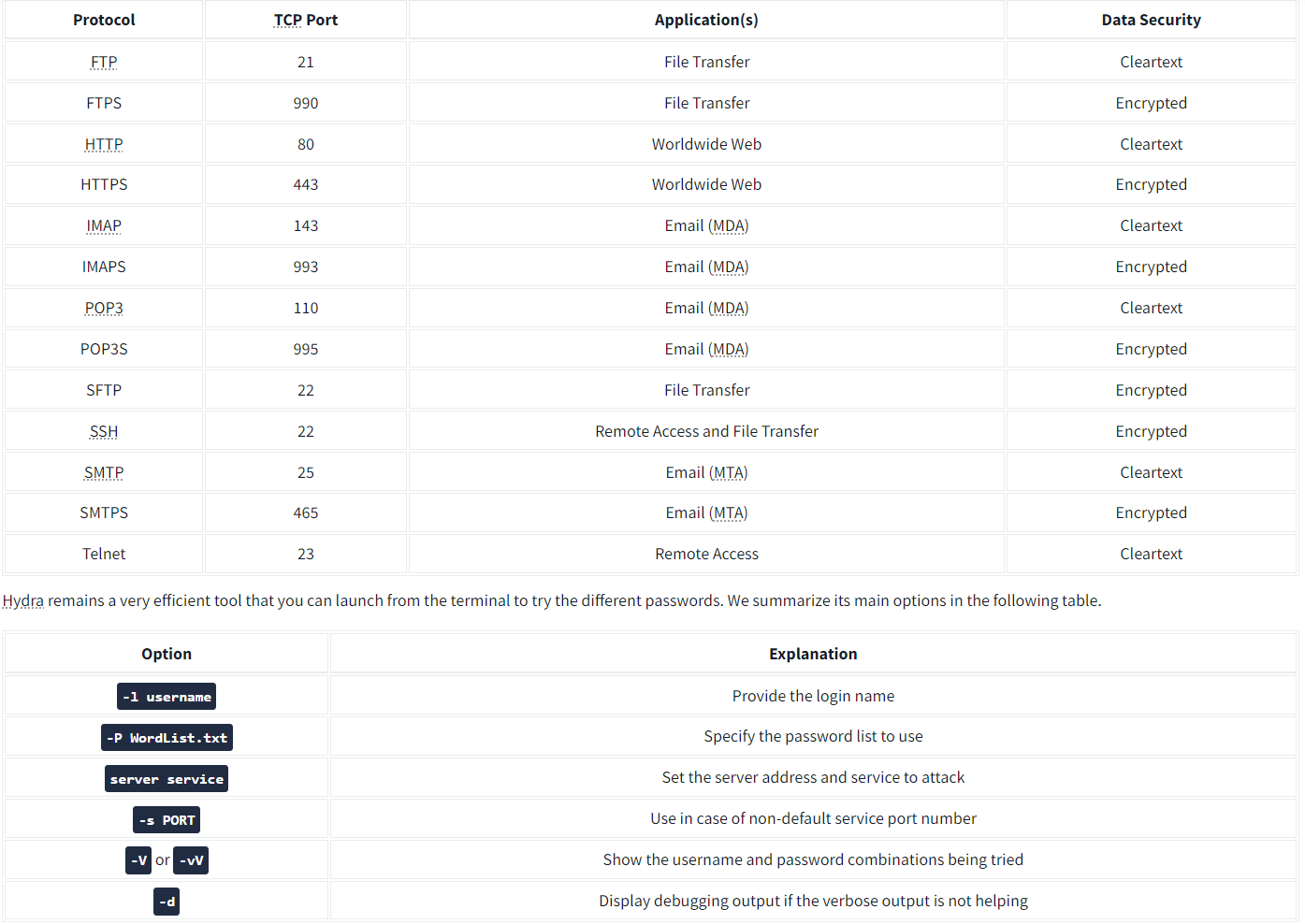 | Protocol | TCP Port | Application(s) | Data Security |
|---|---|---|---|
| FTP | 21 | File Transfer | Cleartext |
| FTPS | 990 | File Transfer | Encrypted |
| HTTP | 80 | Worldwide Web | Cleartext |
| HTTPS | 443 | Worldwide Web | Encrypted |
| IMAP | 143 | Email (MDA) | Cleartext |
| IMAPS | 993 | Email (MDA) | Encrypted |
| POP3 | 110 | Email (MDA) | Cleartext |
| POP3S | 995 | Email (MDA) | Encrypted |
| SFTP | 22 | File Transfer | Encrypted |
| SSH | 22 | Remote Access and File Transfer | Encrypted |
| SMTP | 25 | Email (MTA) | Cleartext |
| SMTPS | 465 | Email (MTA) | Encrypted |
| Telnet | 23 | Remote Access | Cleartext |

Hydra remains a very efficient tool that you can launch from the terminal to try the different passwords. We summarize its main options in the following table.

| Option | Explanation |
|---|---|
| -l username | Provide the login name |
| -P WordList.txt | Specify the password list to use |
| server service | Set the server address and service to attack |
| -s PORT | Use in case of non-default service port number |
| -V or -vV | Show the username and password combinations being tried |
| -d | Display debugging output if the verbose output is not helping |